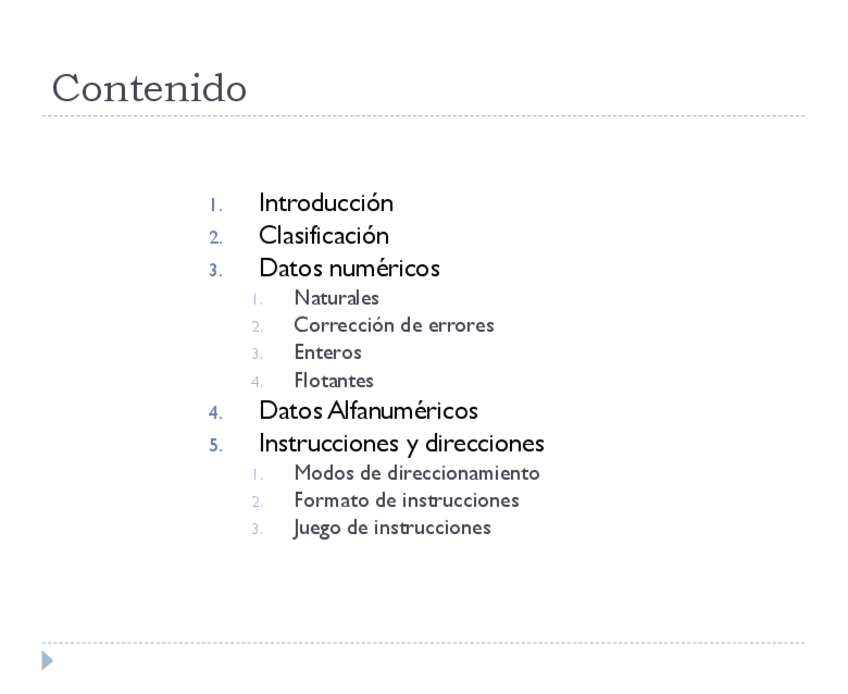 Contenido

1. Introducción
2. Clasificación
3. Datos numéricos
    1. Naturales
    2. Corrección de errores
    3. Enteros
    4. Flotantes
4. Datos Alfanuméricos
5. Instrucciones y direcciones
    1. Modos de direccionamiento
    2. Formato de instrucciones
    3. Juego de instrucciones